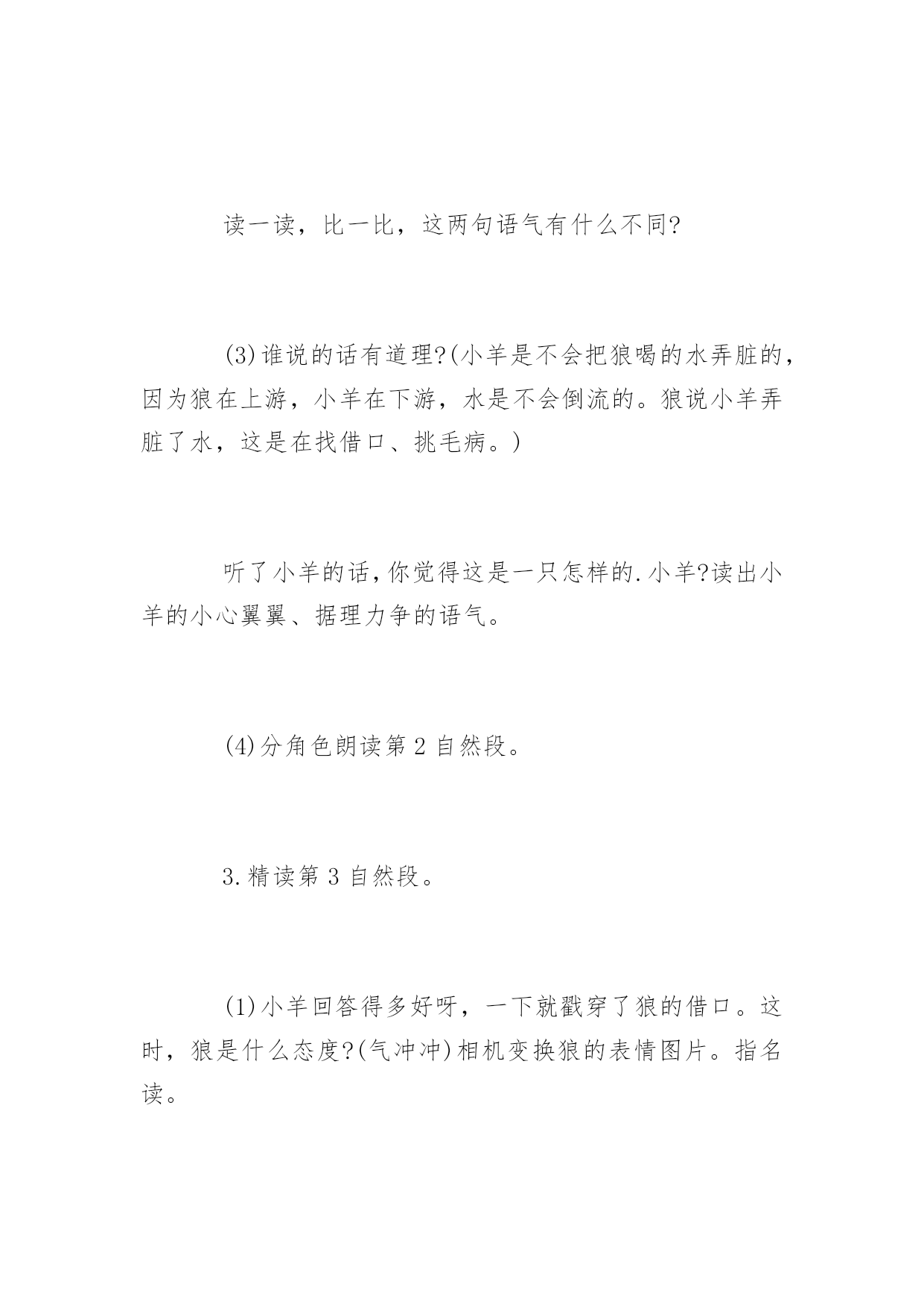 读一读，比一比，这两句语气有什么不同?

(3)谁说的话有道理?(小羊是不会把狼喝的水弄脏的，因为狼在上游，小羊在下游，水是不会倒流的。狼说小羊弄脏了水，这是在找借口、挑毛病。)

听了小羊的话,你觉得这是一只怎样的.小羊?读出小羊的小心翼翼、据理力争的语气。

(4)分角色朗读第 2 自然段。

3.精读第 3 自然段。

(1)小羊回答得多好呀，一下就戳穿了狼的借口。这时，狼是什么态度?(气冲冲)相机变换狼的表情图片。指名读。